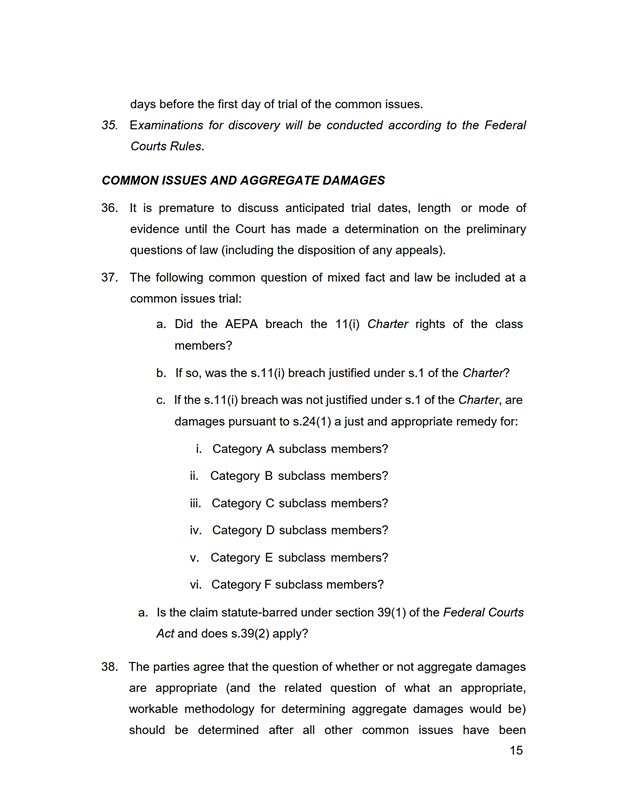 days before the first day of trial of the common issues.

35. Examinations for discovery will be conducted according to the Federal Courts Rules.

COMMON ISSUES AND AGGREGATE DAMAGES

36. It is premature to discuss anticipated trial dates, length or mode of evidence until the Court has made a determination on the preliminary questions of law (including the disposition of any appeals).

37. The following common question of mixed fact and law be included at a common issues trial:

a. Did the AEPA breach the 11(i) Charter rights of the class members?

b. If so, was the s.11(i) breach justified under s.1 of the Charter?

c. If the s.11(i) breach was not justified under s.1 of the Charter, are damages pursuant to s.24(1) a just and appropriate remedy for:

i. Category A subclass members?

ii. Category B subclass members?

iii. Category C subclass members?

iv. Category D subclass members?

v. Category E subclass members?

vi. Category F subclass members?

a. Is the claim statute-barred under section 39(1) of the Federal Courts Act and does s.39(2) apply?

38. The parties agree that the question of whether or not aggregate damages are appropriate (and the related question of what an appropriate, workable methodology for determining aggregate damages would be) should be determined after all other common issues have been

15